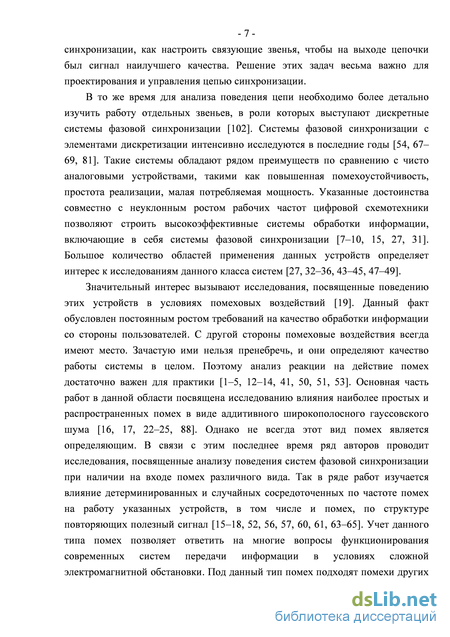 - 7 -

синхронизации, как настроить связующие звенья, чтобы на выходе цепочки был сигнал наилучшего качества. Решение этих задач весьма важно для проектирования и управления цепью синхронизации.

В то же время для анализа поведения цепи необходимо более детально изучить работу отдельных звеньев, в роли которых выступают дискретные системы фазовой синхронизации [102]. Системы фазовой синхронизации с элементами дискретизации интенсивно исследуются в последние годы [54, 67–69, 81]. Такие системы обладают рядом преимуществ по сравнению с чисто аналоговыми устройствами, такими как повышенная помехоустойчивость, простота реализации, малая потребляемая мощность. Указанные достоинства совместно с неуклонным ростом рабочих частот цифровой схемотехники позволяют строить высокоэффективные системы обработки информации, включающие в себя системы фазовой синхронизации [7–10, 15, 27, 31]. Большое количество областей применения данных устройств определяет интерес к исследованиям данного класса систем [27, 32–36, 43–45, 47–49].

Значительный интерес вызывают исследования, посвященные поведению этих устройств в условиях помеховых воздействий [19]. Данный факт обусловлен постоянным ростом требований на качество обработки информации со стороны пользователей. С другой стороны помеховые воздействия всегда имеют место. Зачастую ими нельзя пренебречь, и они определяют качество работы системы в целом. Поэтому анализ реакции на действие помех достаточно важен для практики [1–5, 12–14, 41, 50, 51, 53]. Основная часть работ в данной области посвящена исследованию влияния наиболее простых и распространенных помех в виде аддитивного широкополосного гауссовского шума [16, 17, 22–25, 88]. Однако не всегда этот вид помех является определяющим. В связи с этим последнее время ряд авторов проводит исследования, посвященные анализу поведения систем фазовой синхронизации при наличии на входе помех различного вида. Так в ряде работ изучается влияние детерминированных и случайных сосредоточенных по частоте помех на работу указанных устройств, в том числе и помех, по структуре повторяющих полезный сигнал [15–18, 52, 56, 57, 60, 61, 63–65]. Учет данного типа помех позволяет ответить на многие вопросы функционирования современных систем передачи информации в условиях сложной электромагнитной обстановки. Под данный тип помех подходят помехи других

dsLib.net
библиотека диссертаций